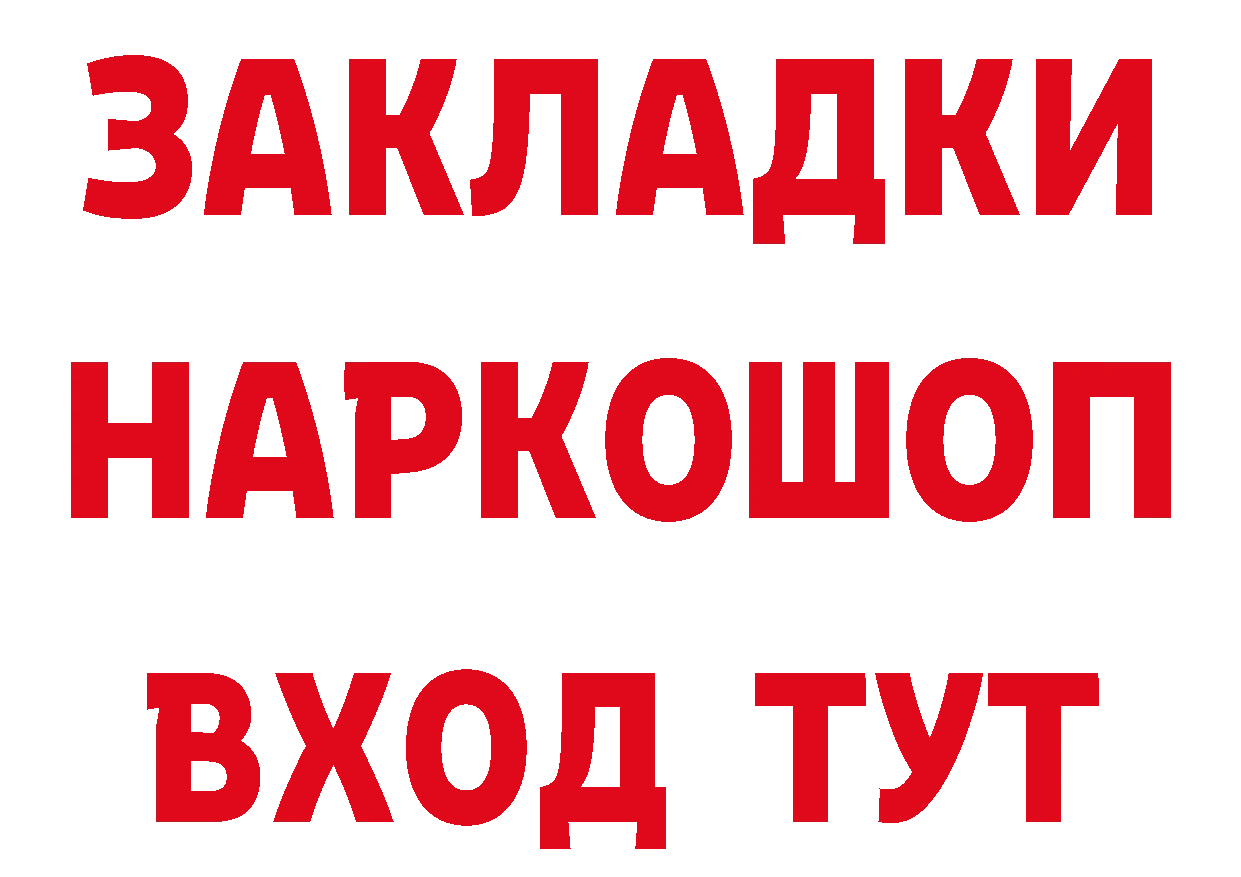 ЗАКЛАДКИ НАРКОШОП ВХОД ТУТ